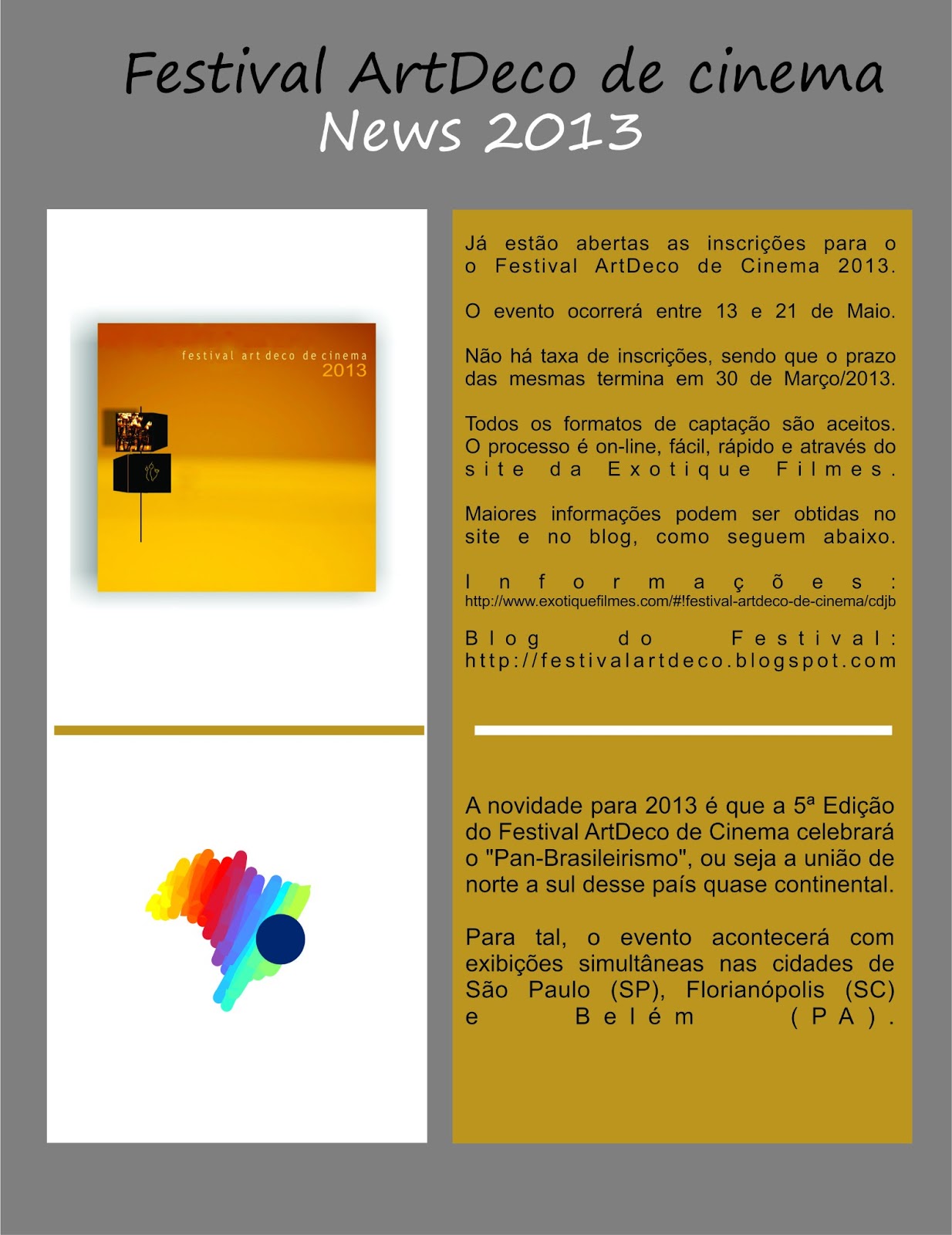 Festival ArtDeco de cinema
News 2013

festival art deco de cinema
2013

Já estão abertas as inscrições para o o Festival ArtDeco de Cinema 2013.

O evento ocorrerá entre 13 e 21 de Maio.

Não há taxa de inscrições, sendo que o prazo das mesmas termina em 30 de Março/2013.

Todos os formatos de captação são aceitos. O processo é on-line, fácil, rápido e através do site da Exotique Filmes.

Maiores informações podem ser obtidas no site e no blog, como seguem abaixo.

Informações:
http://www.exotiquefilmes.com/#!festival-artdeco-de-cinema/cdjb

Blog do Festival:
http://festivalartdeco.blogspot.com

A novidade para 2013 é que a 5ª Edição do Festival ArtDeco de Cinema celebrará o "Pan-Brasileirismo", ou seja a união de norte a sul desse país quase continental.

Para tal, o evento acontecerá com exibições simultâneas nas cidades de São Paulo (SP), Florianópolis (SC) e Belém (PA).